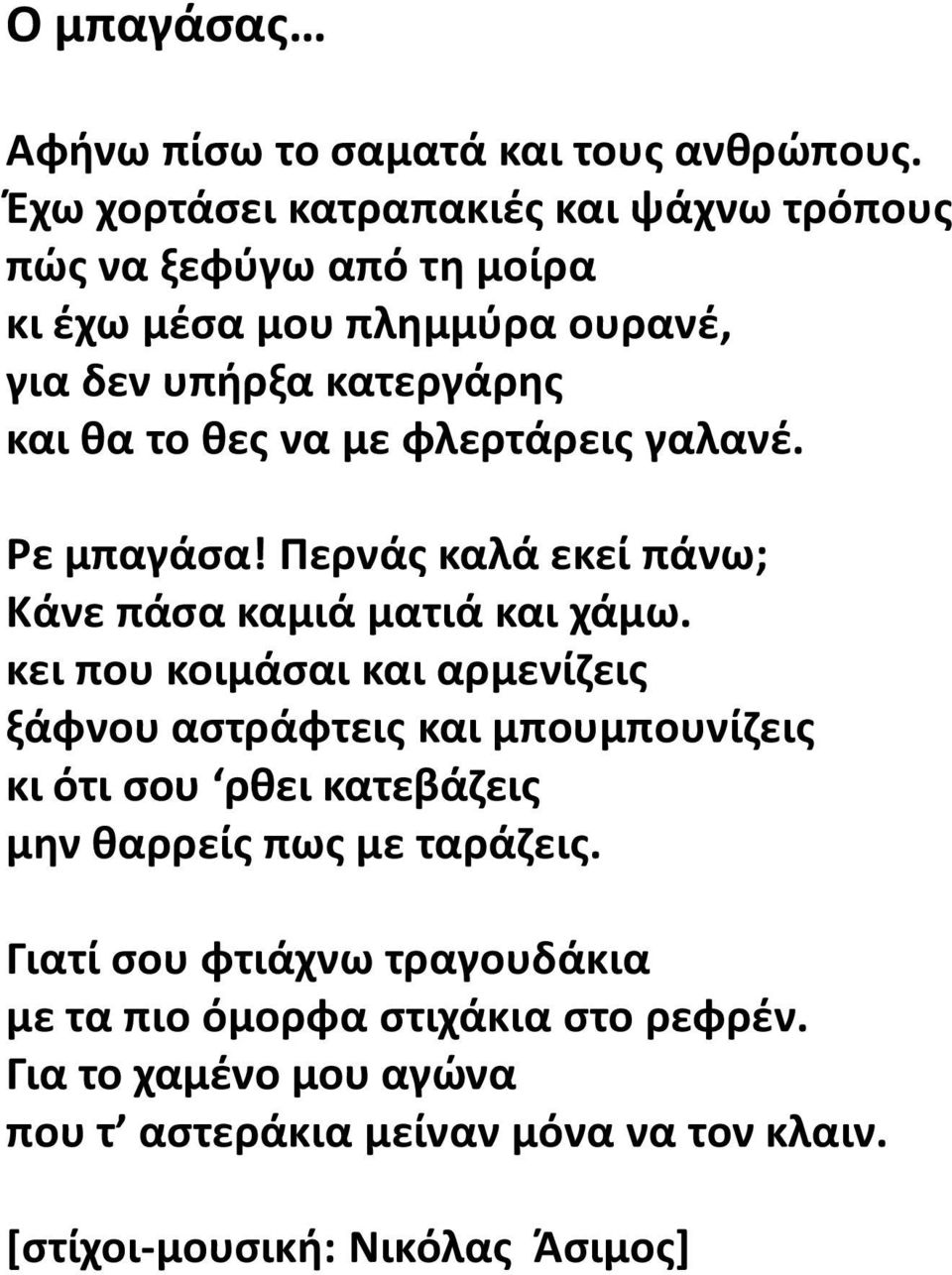 Ο μπαγάσας…

Αφήνω πίσω το σαματά και τους ανθρώπους.
Έχω χορτάσει κατραπακιές και ψάχνω τρόπους
πώς να ξεφύγω από τη μοίρα
κι έχω μέσα μου πλημμύρα ουρανέ,
για δεν υπήρξα κατεργάρης
και θα το θες να με φλερτάρεις γαλανέ.

Ρε μπαγάσα! Περνάς καλά εκεί πάνω;
Κάνε πάσα καμιά ματιά και χάμω.
κει που κοιμάσαι και αρμενίζεις
ξάφνου αστράφτεις και μπουμπουνίζεις
κι ότι σου ‘ρθει κατεβάζεις
μην θαρρείς πως με ταράζεις.

Γιατί σου φτιάχνω τραγουδάκια
με τα πιο όμορφα στιχάκια στο ρεφρέν.
Για το χαμένο μου αγώνα
που τ’ αστεράκια μείναν μόνα να τον κλαιν.

[στίχοι-μουσική: Νικόλας Άσιμος]